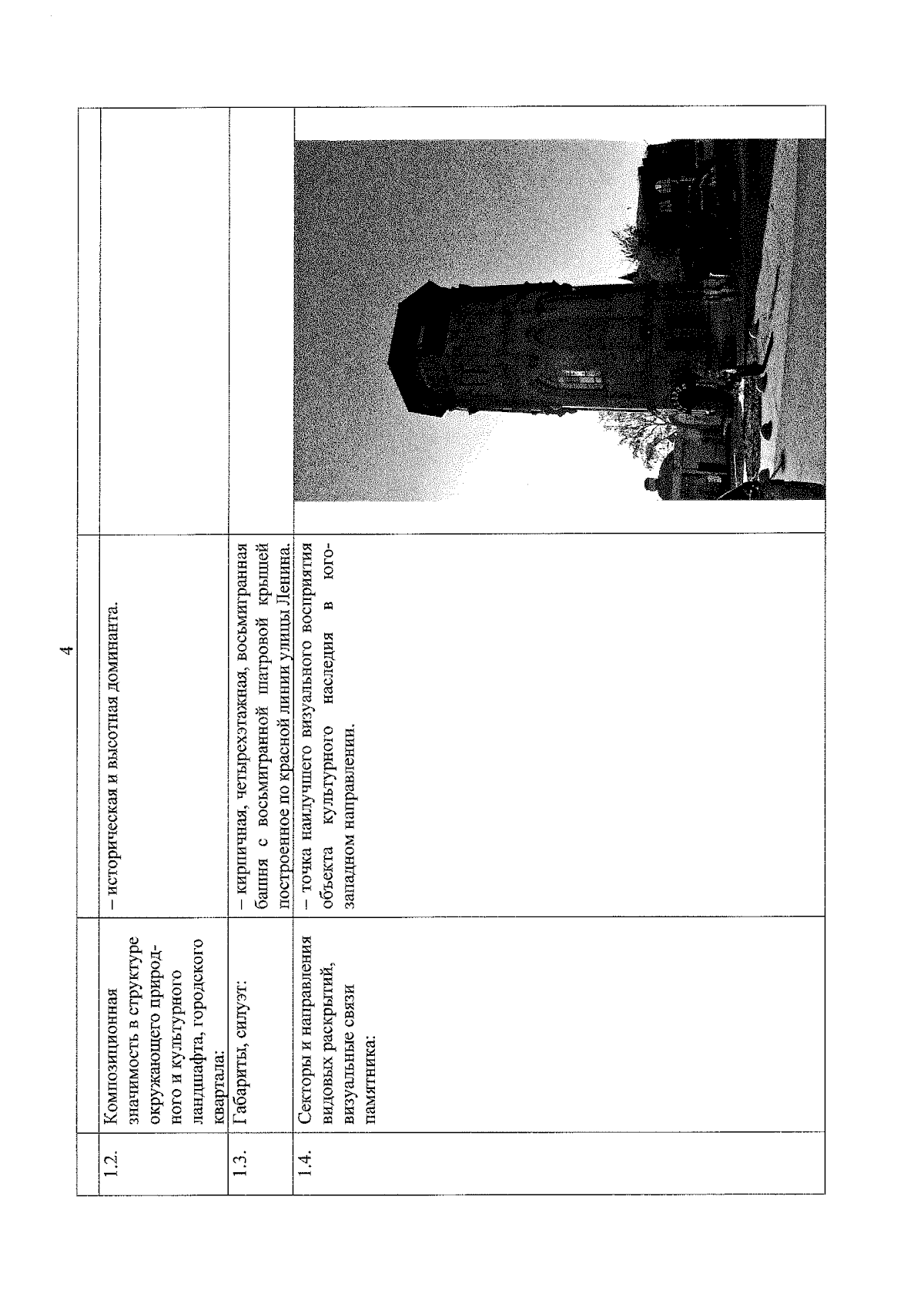 4

| | | | |
|---|---|---|---|
| 1.2. | Композиционная значимость в структуре окружающего природного и культурного ландшафта, городского квартала: | – историческая и высотная доминанта. | |
| 1.3. | Габариты, силуэт: | – кирпичная, четырехэтажная, восьмигранная башня с восьмигранной шатровой крышей построенное по красной линии улицы Ленина. | |
| 1.4. | Секторы и направления видовых раскрытий, визуальные связи памятника: | – точка наилучшего визуального восприятия объекта культурного наследия в юго-западном направлении. | |